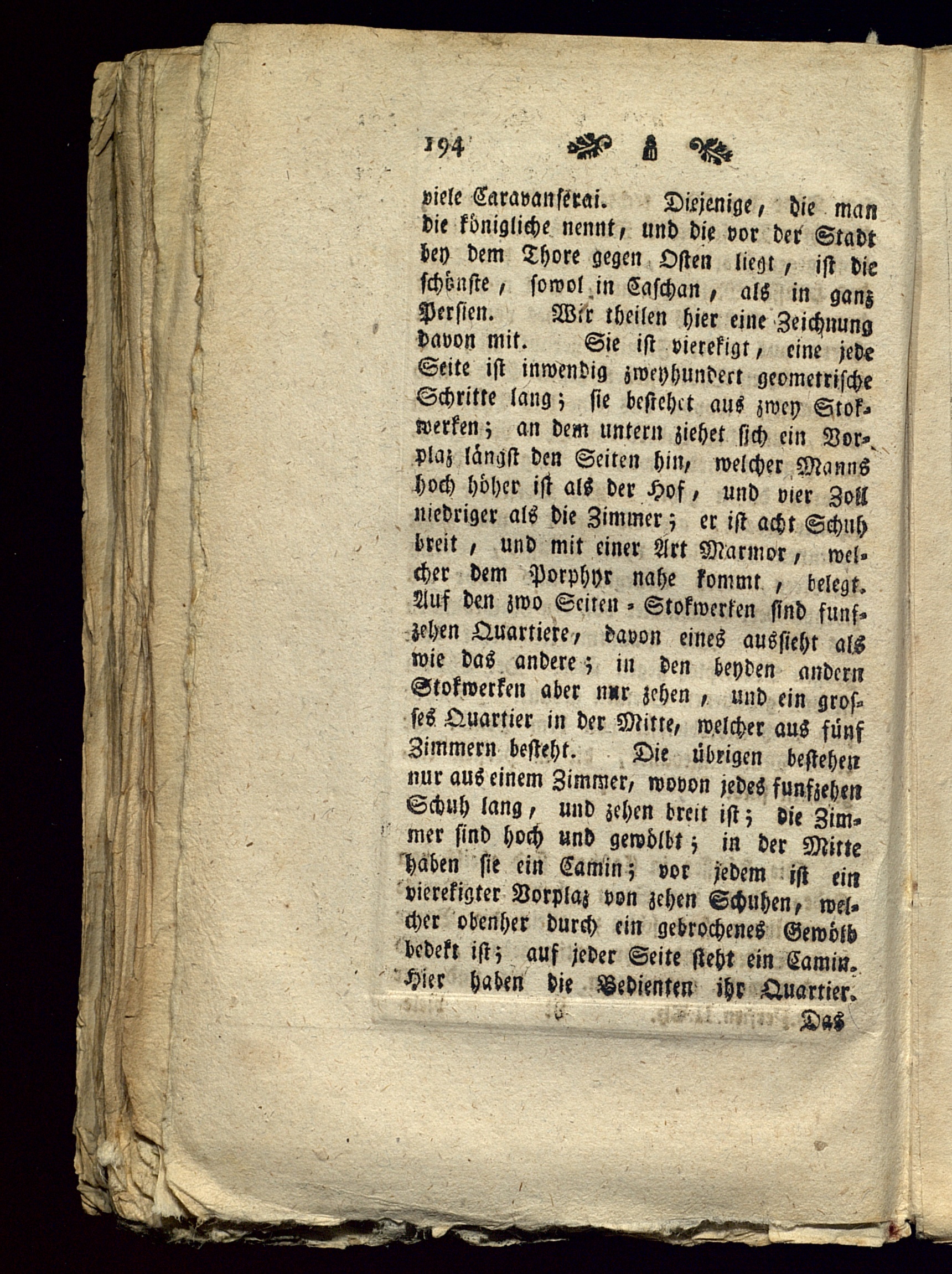 194

viele Caravanserai. Diejenige, die man die königliche nennt, und die vor der Stadt bey dem Thore gegen Osten liegt, ist die schönste, sowol in Caschan, als in ganz Persien. Wir theilen hier eine Zeichnung davon mit. Sie ist vierekigt, eine jede Seite ist inwendig zweyhundert geometrische Schritte lang; sie bestehet aus zwey Stokwerken; an dem untern ziehet sich ein Vorplaz längst den Seiten hin, welcher Manns hoch höher ist als der Hof, und vier Zoll niedriger als die Zimmer; er ist acht Schuh breit, und mit einer Art Marmor, welcher dem Porphyr nahe kommt, belegt. Auf den zwo Seiten-Stokwerken sind funfzehen Quartiere, davon eines aussieht als wie das andere; in den beyden andern Stokwerken aber nur zehen, und ein grosses Quartier in der Mitte, welcher aus fünf Zimmern besteht. Die übrigen bestehen nur aus einem Zimmer, wovon jedes funfzehen Schuh lang, und zehen breit ist; die Zimmer sind hoch und gewölbt; in der Mitte haben sie ein Camin; vor jedem ist ein vierekigter Vorplaz von zehen Schuhen, welcher obenher durch ein gebrochenes Gewölb bedekt ist; auf jeder Seite steht ein Camin. Hier haben die Bedienten ihr Quartier.

Das